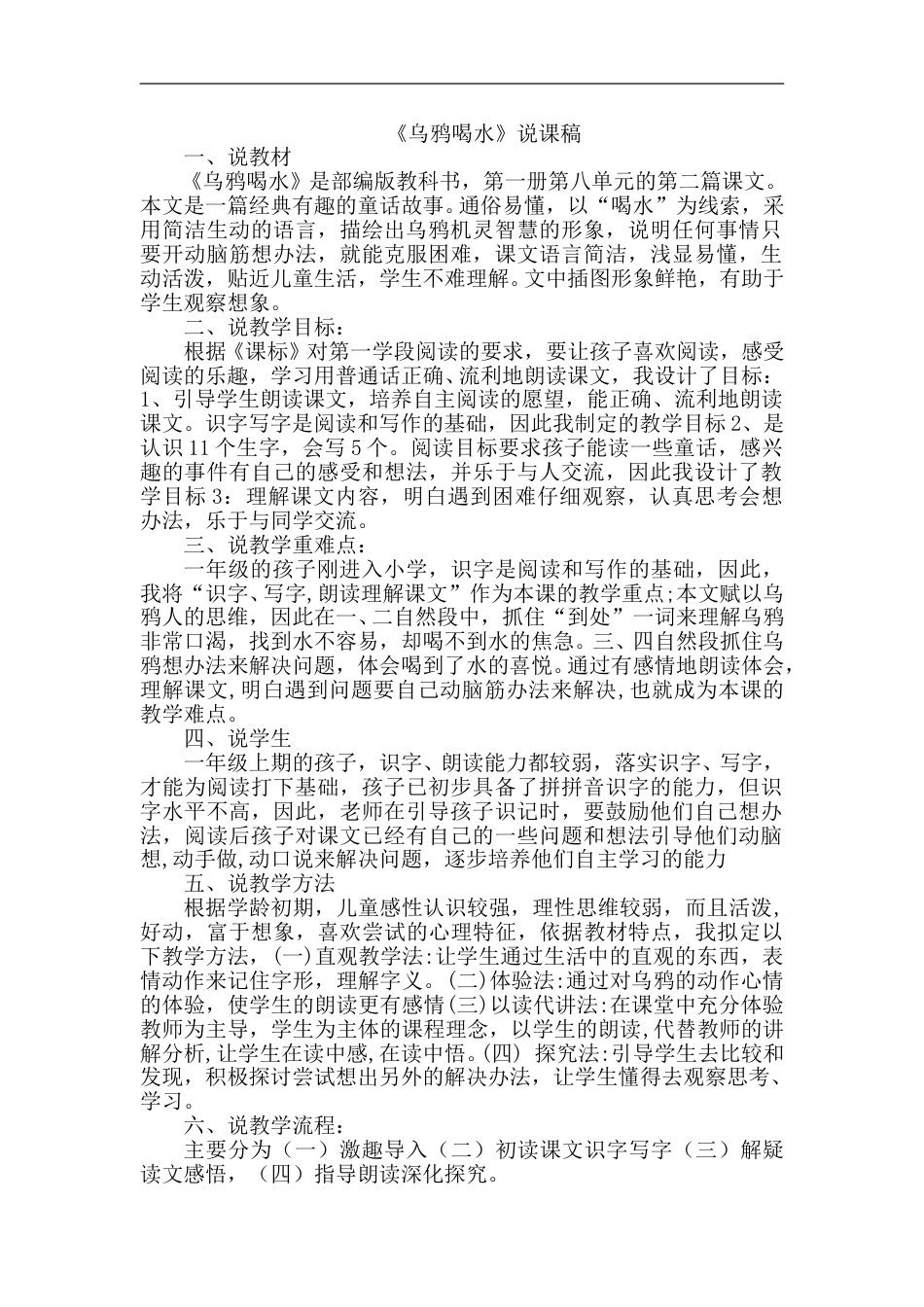 《乌鸦喝水》说课稿

一、说教材

《乌鸦喝水》是部编版教科书，第一册第八单元的第二篇课文。本文是一篇经典有趣的童话故事。通俗易懂，以“喝水”为线索，采用简洁生动的语言，描绘出乌鸦机灵智慧的形象，说明任何事情只要开动脑筋想办法，就能克服困难，课文语言简洁，浅显易懂，生动活泼，贴近儿童生活，学生不难理解。文中插图形象鲜艳，有助于学生观察想象。

二、说教学目标：

根据《课标》对第一学段阅读的要求，要让孩子喜欢阅读，感受阅读的乐趣，学习用普通话正确、流利地朗读课文，我设计了目标：1、引导学生朗读课文，培养自主阅读的愿望，能正确、流利地朗读课文。识字写字是阅读和写作的基础，因此我制定的教学目标2、是认识11个生字，会写5个。阅读目标要求孩子能读一些童话，感兴趣的事件有自己的感受和想法，并乐于与人交流，因此我设计了教学目标3：理解课文内容，明白遇到困难仔细观察，认真思考会想办法，乐于与同学交流。

三、说教学重难点：

一年级的孩子刚进入小学，识字是阅读和写作的基础，因此，我将“识字、写字,朗读理解课文”作为本课的教学重点;本文赋以乌鸦人的思维，因此在一、二自然段中，抓住“到处”一词来理解乌鸦非常口渴，找到水不容易，却喝不到水的焦急。三、四自然段抓住乌鸦想办法来解决问题，体会喝到了水的喜悦。通过有感情地朗读体会，理解课文,明白遇到问题要自己动脑筋办法来解决,也就成为本课的教学难点。

四、说学生

一年级上期的孩子，识字、朗读能力都较弱，落实识字、写字，才能为阅读打下基础，孩子已初步具备了拼拼音识字的能力，但识字水平不高，因此，老师在引导孩子识记时，要鼓励他们自己想办法，阅读后孩子对课文已经有自己的一些问题和想法引导他们动脑想,动手做,动口说来解决问题，逐步培养他们自主学习的能力

五、说教学方法

根据学龄初期，儿童感性认识较强，理性思维较弱，而且活泼，好动，富于想象，喜欢尝试的心理特征，依据教材特点，我拟定以下教学方法，(一)直观教学法:让学生通过生活中的直观的东西，表情动作来记住字形，理解字义。(二)体验法:通过对乌鸦的动作心情的体验，使学生的朗读更有感情(三)以读代讲法:在课堂中充分体验教师为主导，学生为主体的课程理念，以学生的朗读,代替教师的讲解分析,让学生在读中感,在读中悟。(四) 探究法:引导学生去比较和发现，积极探讨尝试想出另外的解决办法，让学生懂得去观察思考、学习。

六、说教学流程：

主要分为（一）激趣导入（二）初读课文识字写字（三）解疑读文感悟，（四）指导朗读深化探究。